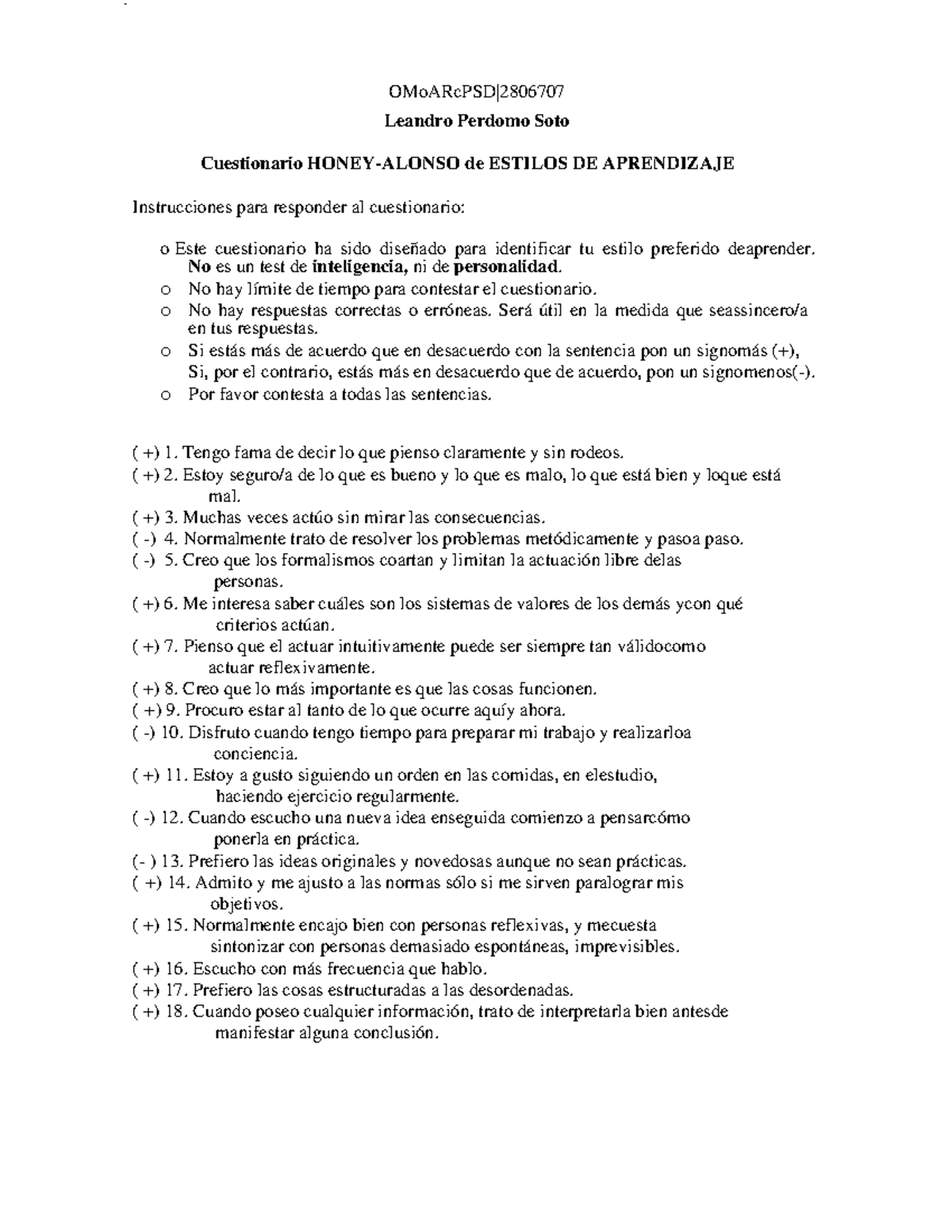 OMoARcPSD|2806707

Leandro Perdomo Soto

Cuestionario HONEY-ALONSO de ESTILOS DE APRENDIZAJE

Instrucciones para responder al cuestionario:

o Este cuestionario ha sido diseñado para identificar tu estilo preferido deaprender. No es un test de inteligencia, ni de personalidad.
o No hay límite de tiempo para contestar el cuestionario.
o No hay respuestas correctas o erróneas. Será útil en la medida que seassincero/a en tus respuestas.
o Si estás más de acuerdo que en desacuerdo con la sentencia pon un signomás (+), Si, por el contrario, estás más en desacuerdo que de acuerdo, pon un signomenos(-).
o Por favor contesta a todas las sentencias.

( +) 1. Tengo fama de decir lo que pienso claramente y sin rodeos.
( +) 2. Estoy seguro/a de lo que es bueno y lo que es malo, lo que está bien y loque está mal.
( +) 3. Muchas veces actúo sin mirar las consecuencias.
( -) 4. Normalmente trato de resolver los problemas metódicamente y pasoa paso.
( -) 5. Creo que los formalismos coartan y limitan la actuación libre delas personas.
( +) 6. Me interesa saber cuáles son los sistemas de valores de los demás ycon qué criterios actúan.
( +) 7. Pienso que el actuar intuitivamente puede ser siempre tan válidocomo actuar reflexivamente.
( +) 8. Creo que lo más importante es que las cosas funcionen.
( +) 9. Procuro estar al tanto de lo que ocurre aquíy ahora.
( -) 10. Disfruto cuando tengo tiempo para preparar mi trabajo y realizarloa conciencia.
( +) 11. Estoy a gusto siguiendo un orden en las comidas, en elestudio, haciendo ejercicio regularmente.
( -) 12. Cuando escucho una nueva idea enseguida comienzo a pensarcómo ponerla en práctica.
(- ) 13. Prefiero las ideas originales y novedosas aunque no sean prácticas.
( +) 14. Admito y me ajusto a las normas sólo si me sirven paralograr mis objetivos.
( +) 15. Normalmente encajo bien con personas reflexivas, y mecuesta sintonizar con personas demasiado espontáneas, imprevisibles.
( +) 16. Escucho con más frecuencia que hablo.
( +) 17. Prefiero las cosas estructuradas a las desordenadas.
( +) 18. Cuando poseo cualquier información, trato de interpretarla bien antesde manifestar alguna conclusión.